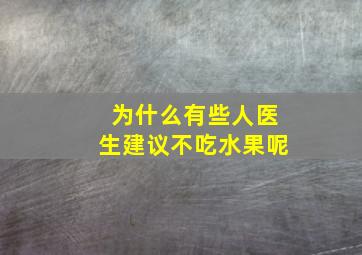 为什么有些人医生建议不吃水果呢